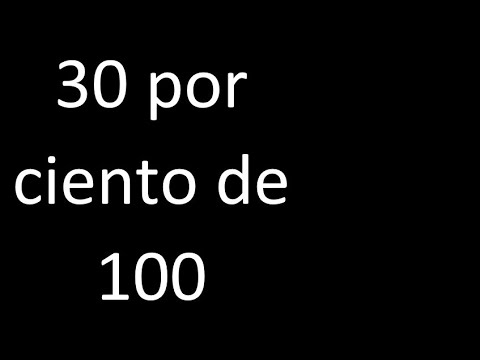 30 por ciento de 100